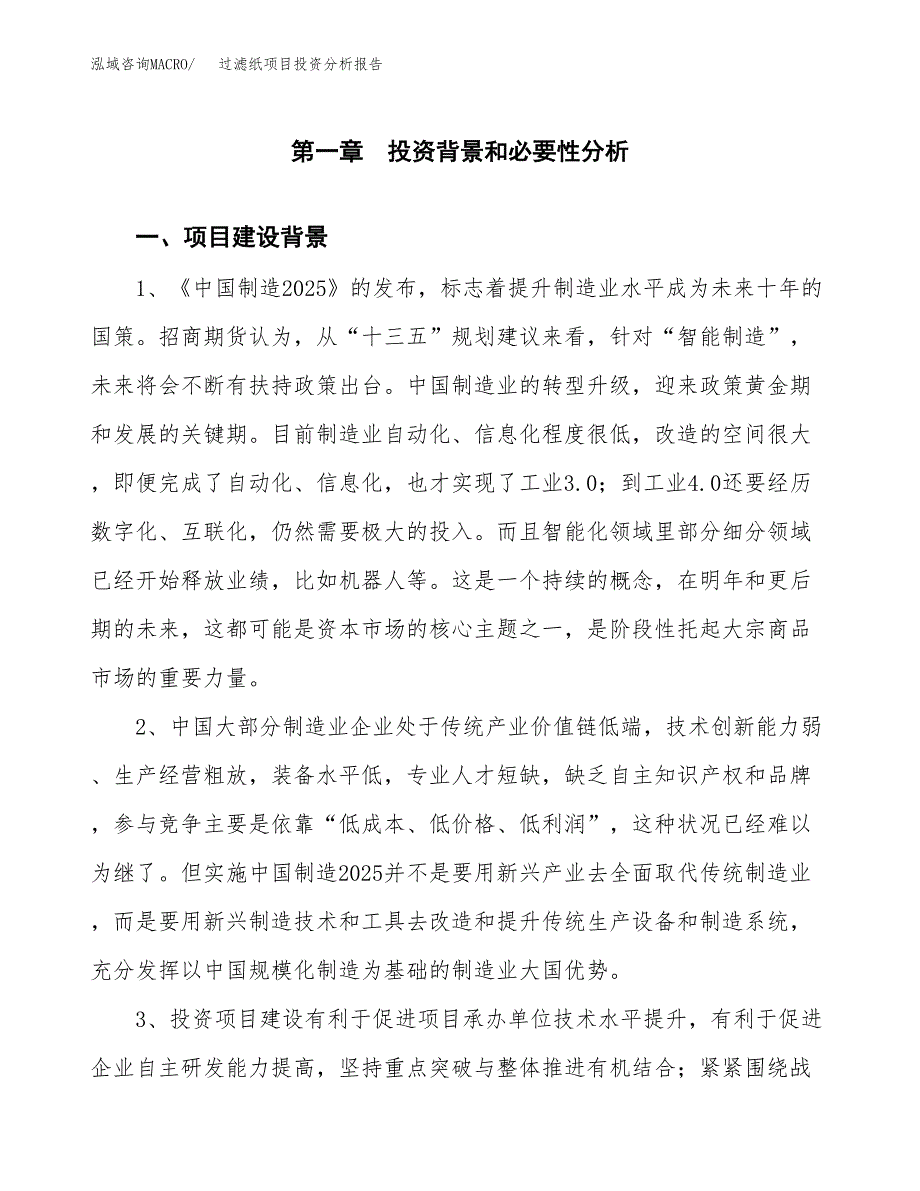 泓域咨询MACRO/　过滤纸项目投资分析报告

第一章　投资背景和必要性分析

一、项目建设背景

1、《中国制造2025》的发布，标志着提升制造业水平成为未来十年的国策。招商期货认为，从“十三五”规划建议来看，针对“智能制造”，未来将会不断有扶持政策出台。中国制造业的转型升级，迎来政策黄金期和发展的关键期。目前制造业自动化、信息化程度很低，改造的空间很大，即便完成了自动化、信息化，也才实现了工业3.0；到工业4.0还要经历数字化、互联化，仍然需要极大的投入。而且智能化领域里部分细分领域已经开始释放业绩，比如机器人等。这是一个持续的概念，在明年和更后期的未来，这都可能是资本市场的核心主题之一，是阶段性托起大宗商品市场的重要力量。

2、中国大部分制造业企业处于传统产业价值链低端，技术创新能力弱、生产经营粗放，装备水平低，专业人才短缺，缺乏自主知识产权和品牌，参与竞争主要是依靠“低成本、低价格、低利润”，这种状况已经难以为继了。但实施中国制造2025并不是要用新兴产业去全面取代传统制造业，而是要用新兴制造技术和工具去改造和提升传统生产设备和制造系统，充分发挥以中国规模化制造为基础的制造业大国优势。

3、投资项目建设有利于促进项目承办单位技术水平提升，有利于促进企业自主研发能力提高，坚持重点突破与整体推进有机结合；紧紧围绕战